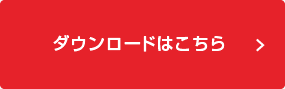 ダウンロードはこちら >